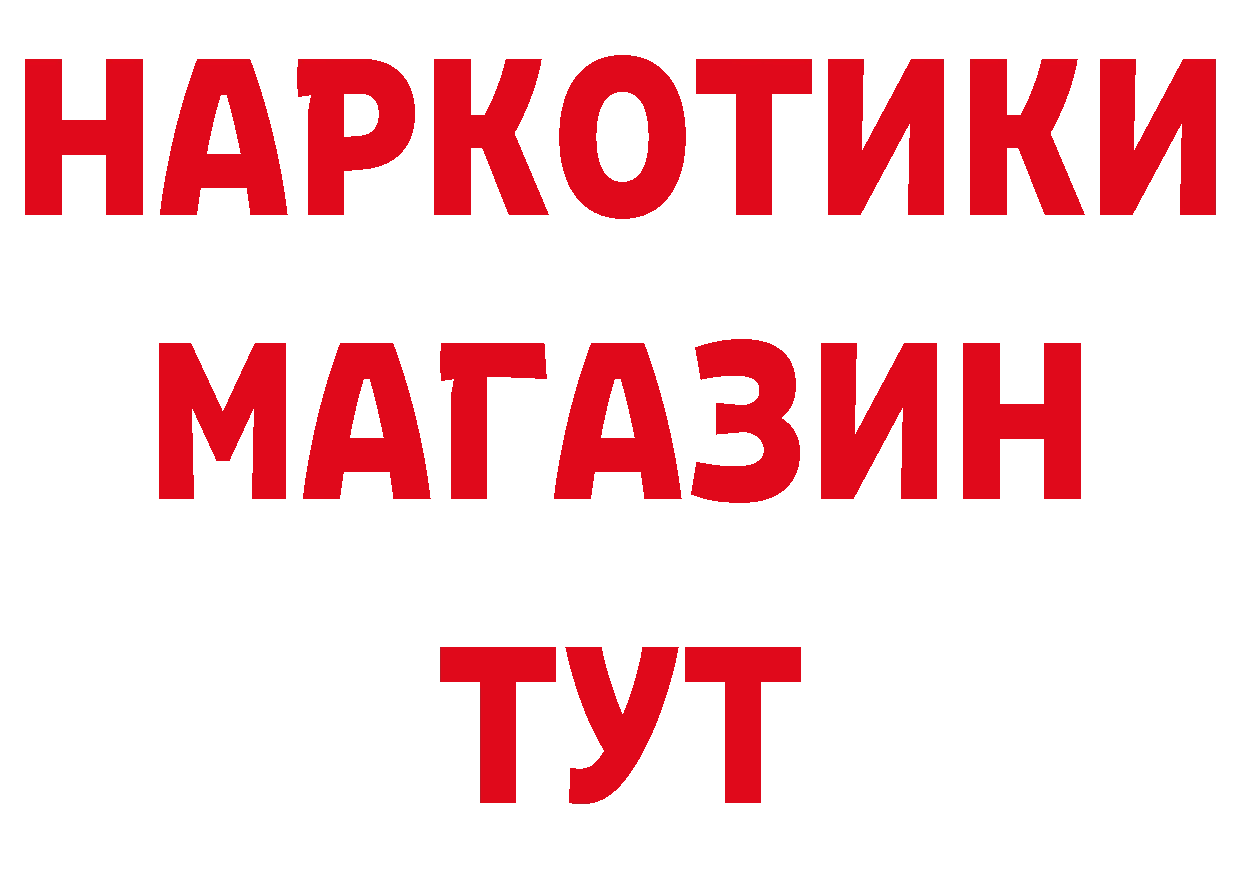 НАРКОТИКИ
МАГАЗИН
ТУТ